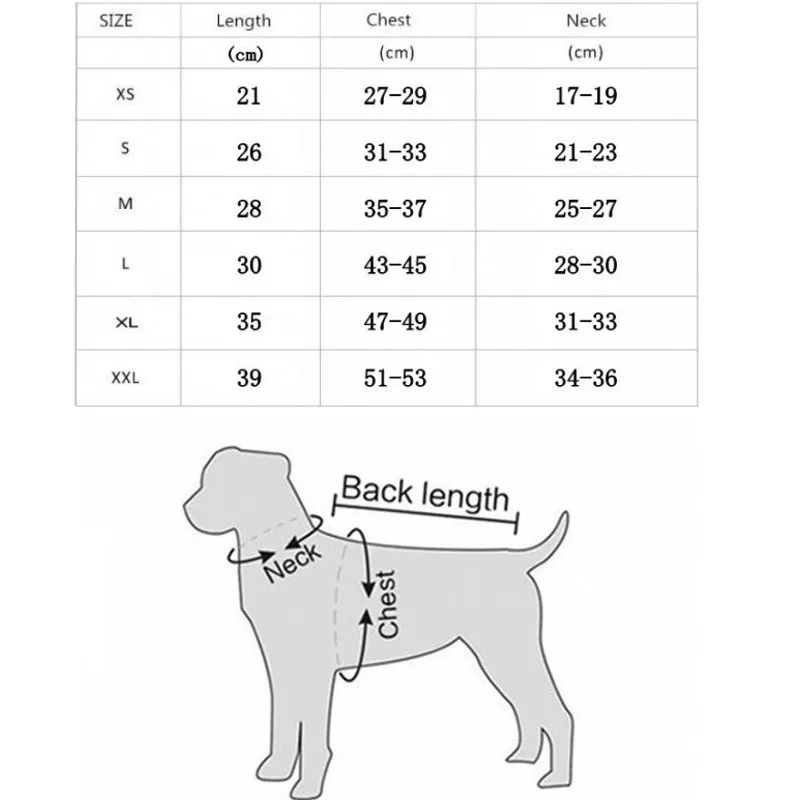 | SIZE | Length | Chest | Neck |
|---|---|---|---|
| | (cm) | (cm) | (cm) |
| XS | 21 | 27-29 | 17-19 |
| S | 26 | 31-33 | 21-23 |
| M | 28 | 35-37 | 25-27 |
| L | 30 | 43-45 | 28-30 |
| XL | 35 | 47-49 | 31-33 |
| XXL | 39 | 51-53 | 34-36 |

Back length

Neck

Chest